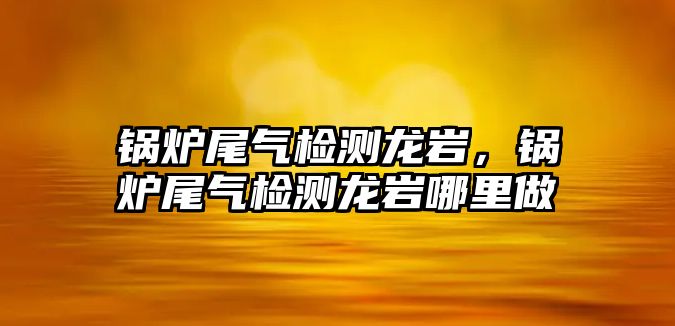 锅炉尾气检测龙岩，锅炉尾气检测龙岩哪里做